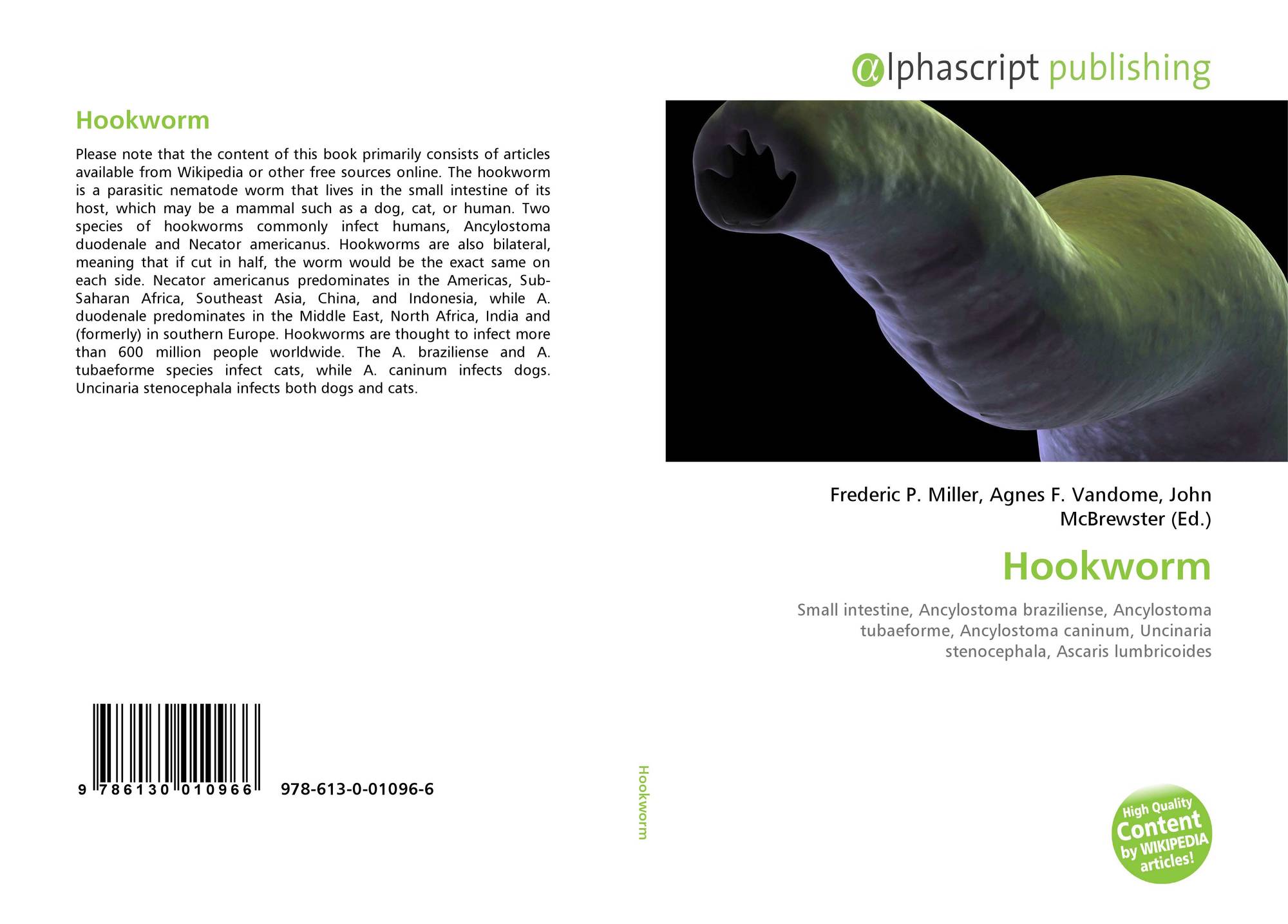 Hookworm

Please note that the content of this book primarily consists of articles available from Wikipedia or other free sources online. The hookworm is a parasitic nematode worm that lives in the small intestine of its host, which may be a mammal such as a dog, cat, or human. Two species of hookworms commonly infect humans, Ancylostoma duodenale and Necator americanus. Hookworms are also bilateral, meaning that if cut in half, the worm would be the exact same on each side. Necator americanus predominates in the Americas, Sub-Saharan Africa, Southeast Asia, China, and Indonesia, while A. duodenale predominates in the Middle East, North Africa, India and (formerly) in southern Europe. Hookworms are thought to infect more than 600 million people worldwide. The A. braziliense and A. tubaeforme species infect cats, while A. caninum infects dogs. Uncinaria stenocephala infects both dogs and cats.

9 786130 010966 978-613-0-01096-6

Hookworm

αlphascript publishing

Frederic P. Miller, Agnes F. Vandome, John McBrewster (Ed.)

Hookworm

Small intestine, Ancylostoma braziliense, Ancylostoma tubaeforme, Ancylostoma caninum, Uncinaria stenocephala, Ascaris lumbricoides

High Quality Content by WIKIPEDIA articles!